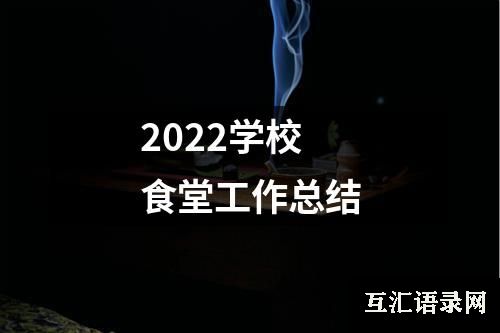 2022学校
食堂工作总结

互汇语录网